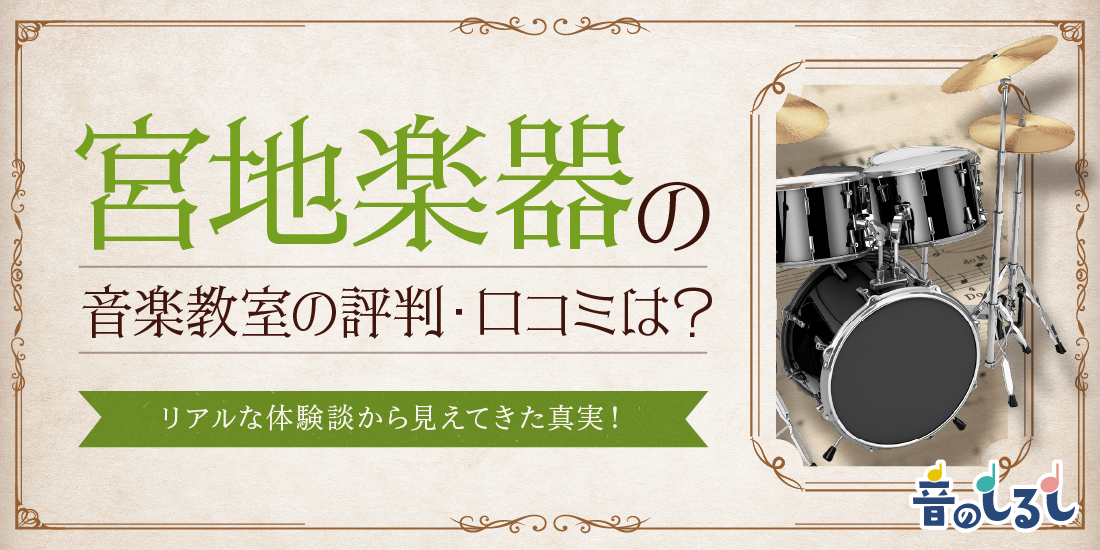 宮地楽器の

音楽教室の評判・口コミは?

リアルな体験談から見えてきた真実!

音のしるし